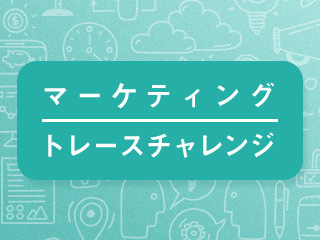 マーケティング

トレースチャレンジ